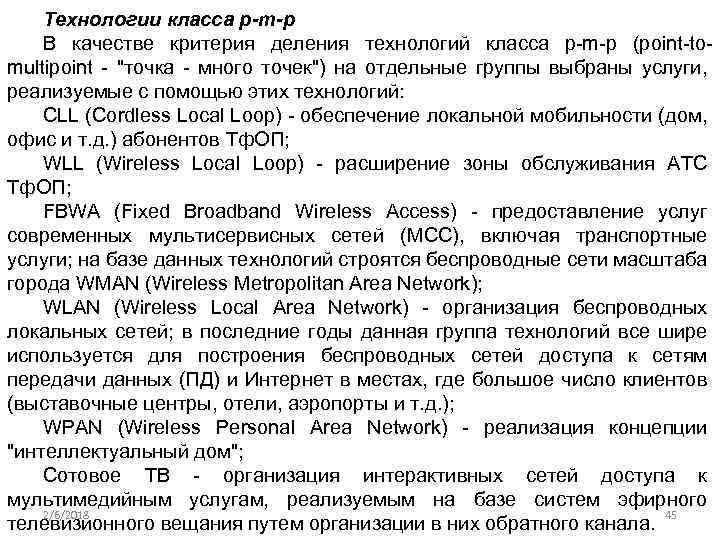 Технологии класса p-m-p

В качестве критерия деления технологий класса p-m-p (point-to-multipoint - "точка - много точек") на отдельные группы выбраны услуги, реализуемые с помощью этих технологий:

CLL (Cordless Local Loop) - обеспечение локальной мобильности (дом, офис и т.д.) абонентов ТфОП;

WLL (Wireless Local Loop) - расширение зоны обслуживания АТС ТфОП;

FBWA (Fixed Broadband Wireless Access) - предоставление услуг современных мультисервисных сетей (МСС), включая транспортные услуги; на базе данных технологий строятся беспроводные сети масштаба города WMAN (Wireless Metropolitan Area Network);

WLAN (Wireless Local Area Network) - организация беспроводных локальных сетей; в последние годы данная группа технологий все шире используется для построения беспроводных сетей доступа к сетям передачи данных (ПД) и Интернет в местах, где большое число клиентов (выставочные центры, отели, аэропорты и т.д.);

WPAN (Wireless Personal Area Network) - реализация концепции "интеллектуальный дом";

Сотовое ТВ - организация интерактивных сетей доступа к мультимедийным услугам, реализуемым на базе систем эфирного телевизионного вещания путем организации в них обратного канала.

2/6/2018

45